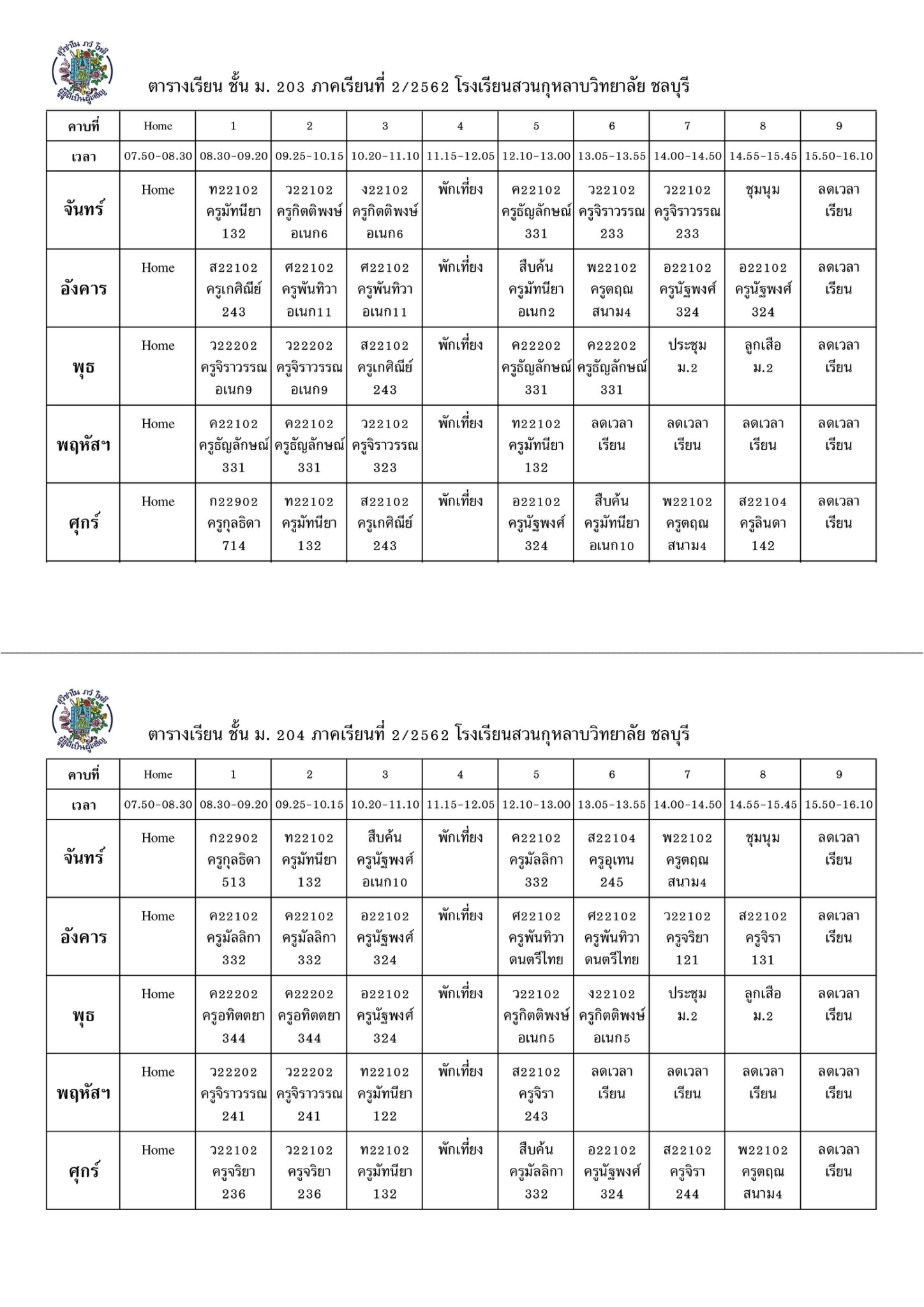 สุวิชาโน ภวํ โหติ
ผู้รู้ดีเป็นผู้เจริญ

ตารางเรียน ชั้น ม. 203 ภาคเรียนที่ 2/2562 โรงเรียนสวนกุหลาบวิทยาลัย ชลบุรี

| คาบที่ | Home | 1 | 2 | 3 | 4 | 5 | 6 | 7 | 8 | 9 |
|---|---|---|---|---|---|---|---|---|---|---|
| เวลา | 07.50-08.30 | 08.30-09.20 | 09.25-10.15 | 10.20-11.10 | 11.15-12.05 | 12.10-13.00 | 13.05-13.55 | 14.00-14.50 | 14.55-15.45 | 15.50-16.10 |
| จันทร์ | Home | ท22102 ครูมัทนียา 132 | ว22102 ครูกิตติพงษ์ อเนก6 | ง22102 ครูกิตติพงษ์ อเนก6 | พักเที่ยง | ค22102 ครูธัญลักษณ์ 331 | ว22102 ครูจิราวรรณ 233 | ว22102 ครูจิราวรรณ 233 | ชุมนุม | ลดเวลา เรียน |
| อังคาร | Home | ส22102 ครูเกศิณีย์ 243 | ศ22102 ครูพันทิวา อเนก11 | ศ22102 ครูพันทิวา อเนก11 | พักเที่ยง | สืบค้น ครูมัทนียา อเนก2 | พ22102 ครูตฤณ สนาม4 | อ22102 ครูนัฐพงศ์ 324 | อ22102 ครูนัฐพงศ์ 324 | ลดเวลา เรียน |
| พุธ | Home | ว22202 ครูจิราวรรณ อเนก9 | ว22202 ครูจิราวรรณ อเนก9 | ส22102 ครูเกศิณีย์ 243 | พักเที่ยง | ค22202 ครูธัญลักษณ์ 331 | ค22202 ครูธัญลักษณ์ 331 | ประชุม ม.2 | ลูกเสือ ม.2 | ลดเวลา เรียน |
| พฤหัสฯ | Home | ค22102 ครูธัญลักษณ์ 331 | ค22102 ครูธัญลักษณ์ 331 | ว22102 ครูจิราวรรณ 323 | พักเที่ยง | ท22102 ครูมัทนียา 132 | ลดเวลา เรียน | ลดเวลา เรียน | ลดเวลา เรียน | ลดเวลา เรียน |
| ศุกร์ | Home | ก22902 ครูกุลธิดา 714 | ท22102 ครูมัทนียา 132 | ส22102 ครูเกศิณีย์ 243 | พักเที่ยง | อ22102 ครูนัฐพงศ์ 324 | สืบค้น ครูมัทนียา อเนก10 | พ22102 ครูตฤณ สนาม4 | ส22104 ครูลินดา 142 | ลดเวลา เรียน |

สุวิชาโน ภวํ โหติ
ผู้รู้ดีเป็นผู้เจริญ

ตารางเรียน ชั้น ม. 204 ภาคเรียนที่ 2/2562 โรงเรียนสวนกุหลาบวิทยาลัย ชลบุรี

| คาบที่ | Home | 1 | 2 | 3 | 4 | 5 | 6 | 7 | 8 | 9 |
|---|---|---|---|---|---|---|---|---|---|---|
| เวลา | 07.50-08.30 | 08.30-09.20 | 09.25-10.15 | 10.20-11.10 | 11.15-12.05 | 12.10-13.00 | 13.05-13.55 | 14.00-14.50 | 14.55-15.45 | 15.50-16.10 |
| จันทร์ | Home | ก22902 ครูกุลธิดา 513 | ท22102 ครูมัทนียา 132 | สืบค้น ครูนัฐพงศ์ อเนก10 | พักเที่ยง | ค22102 ครูมัลลิกา 332 | ส22104 ครูอุเทน 245 | พ22102 ครูตฤณ สนาม4 | ชุมนุม | ลดเวลา เรียน |
| อังคาร | Home | ค22102 ครูมัลลิกา 332 | ค22102 ครูมัลลิกา 332 | อ22102 ครูนัฐพงศ์ 324 | พักเที่ยง | ศ22102 ครูพันทิวา ดนตรีไทย | ศ22102 ครูพันทิวา ดนตรีไทย | ว22102 ครูจริยา 121 | ส22102 ครูจิรา 131 | ลดเวลา เรียน |
| พุธ | Home | ค22202 ครูอทิตตยา 344 | ค22202 ครูอทิตตยา 344 | อ22102 ครูนัฐพงศ์ 324 | พักเที่ยง | ว22102 ครูกิตติพงษ์ อเนก5 | ง22102 ครูกิตติพงษ์ อเนก5 | ประชุม ม.2 | ลูกเสือ ม.2 | ลดเวลา เรียน |
| พฤหัสฯ | Home | ว22202 ครูจิราวรรณ 241 | ว22202 ครูจิราวรรณ 241 | ท22102 ครูมัทนียา 122 | พักเที่ยง | ส22102 ครูจิรา 243 | ลดเวลา เรียน | ลดเวลา เรียน | ลดเวลา เรียน | ลดเวลา เรียน |
| ศุกร์ | Home | ว22102 ครูจริยา 236 | ว22102 ครูจริยา 236 | ท22102 ครูมัทนียา 132 | พักเที่ยง | สืบค้น ครูมัลลิกา 332 | อ22102 ครูนัฐพงศ์ 324 | ส22102 ครูจิรา 244 | พ22102 ครูตฤณ สนาม4 | ลดเวลา เรียน |